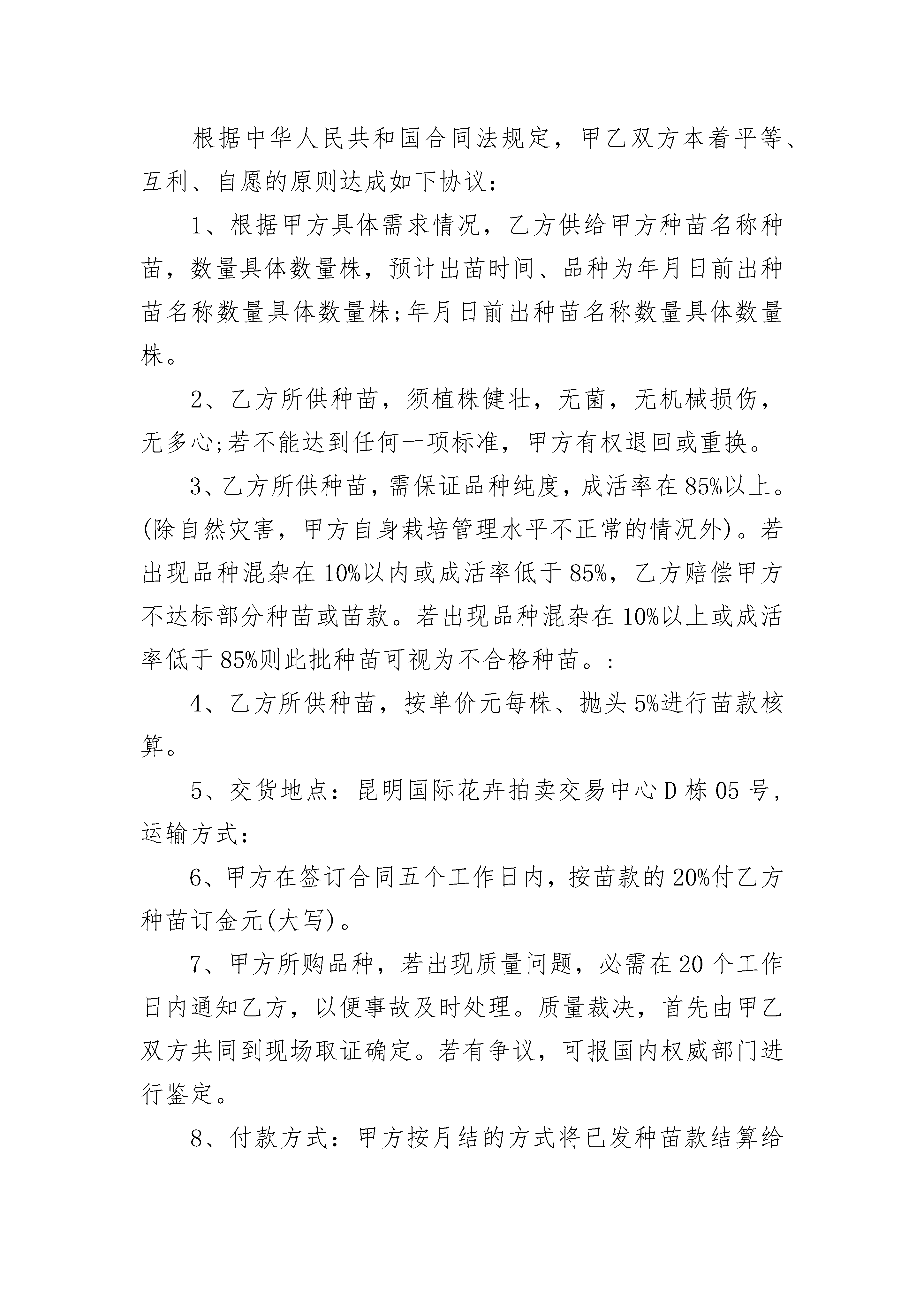 根据中华人民共和国合同法规定，甲乙双方本着平等、互利、自愿的原则达成如下协议：

1、根据甲方具体需求情况，乙方供给甲方种苗名称种苗，数量具体数量株，预计出苗时间、品种为年月日前出种苗名称数量具体数量株;年月日前出种苗名称数量具体数量株。

2、乙方所供种苗，须植株健壮，无菌，无机械损伤，无多心;若不能达到任何一项标准，甲方有权退回或重换。

3、乙方所供种苗，需保证品种纯度，成活率在85%以上。(除自然灾害，甲方自身栽培管理水平不正常的情况外)。若出现品种混杂在10%以内或成活率低于85%，乙方赔偿甲方不达标部分种苗或苗款。若出现品种混杂在10%以上或成活率低于85%则此批种苗可视为不合格种苗。:

4、乙方所供种苗，按单价元每株、抛头5%进行苗款核算。

5、交货地点：昆明国际花卉拍卖交易中心D栋05号，运输方式：

6、甲方在签订合同五个工作日内，按苗款的20%付乙方种苗订金元(大写)。

7、甲方所购品种，若出现质量问题，必需在20个工作日内通知乙方，以便事故及时处理。质量裁决，首先由甲乙双方共同到现场取证确定。若有争议，可报国内权威部门进行鉴定。

8、付款方式：甲方按月结的方式将已发种苗款结算给